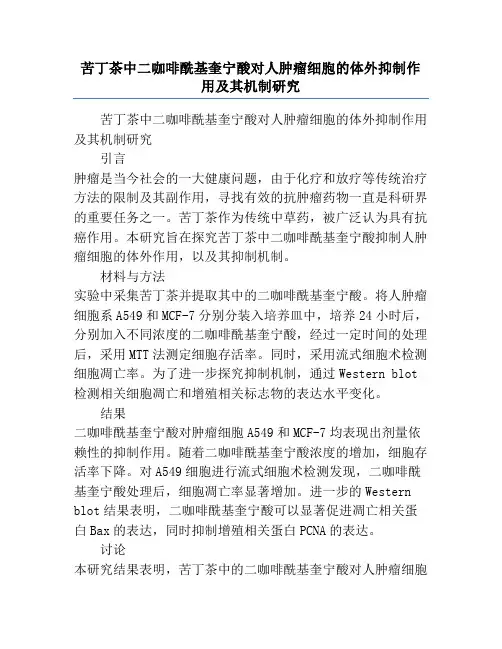 苦丁茶中二咖啡酰基奎宁酸对人肿瘤细胞的体外抑制作用及其机制研究

苦丁茶中二咖啡酰基奎宁酸对人肿瘤细胞的体外抑制作用及其机制研究

引言

肿瘤是当今社会的一大健康问题，由于化疗和放疗等传统治疗方法的限制及其副作用，寻找有效的抗肿瘤药物一直是科研界的重要任务之一。苦丁茶作为传统中草药，被广泛认为具有抗癌作用。本研究旨在探究苦丁茶中二咖啡酰基奎宁酸抑制人肿瘤细胞的体外作用，以及其抑制机制。

材料与方法

实验中采集苦丁茶并提取其中的二咖啡酰基奎宁酸。将人肿瘤细胞系 A549 和 MCF-7 分别分装入培养皿中，培养 24 小时后，分别加入不同浓度的二咖啡酰基奎宁酸，经过一定时间的处理后，采用 MTT 法测定细胞存活率。同时，采用流式细胞术检测细胞凋亡率。为了进一步探究抑制机制，通过 Western blot 检测相关细胞凋亡和增殖相关标志物的表达水平变化。

结果

二咖啡酰基奎宁酸对肿瘤细胞 A549 和 MCF-7 均表现出剂量依赖性的抑制作用。随着二咖啡酰基奎宁酸浓度的增加，细胞存活率下降。对 A549 细胞进行流式细胞术检测发现，二咖啡酰基奎宁酸处理后，细胞凋亡率显著增加。进一步的 Western blot 结果表明，二咖啡酰基奎宁酸可以显著促进凋亡相关蛋白 Bax 的表达，同时抑制增殖相关蛋白 PCNA 的表达。

讨论

本研究结果表明，苦丁茶中的二咖啡酰基奎宁酸对人肿瘤细胞